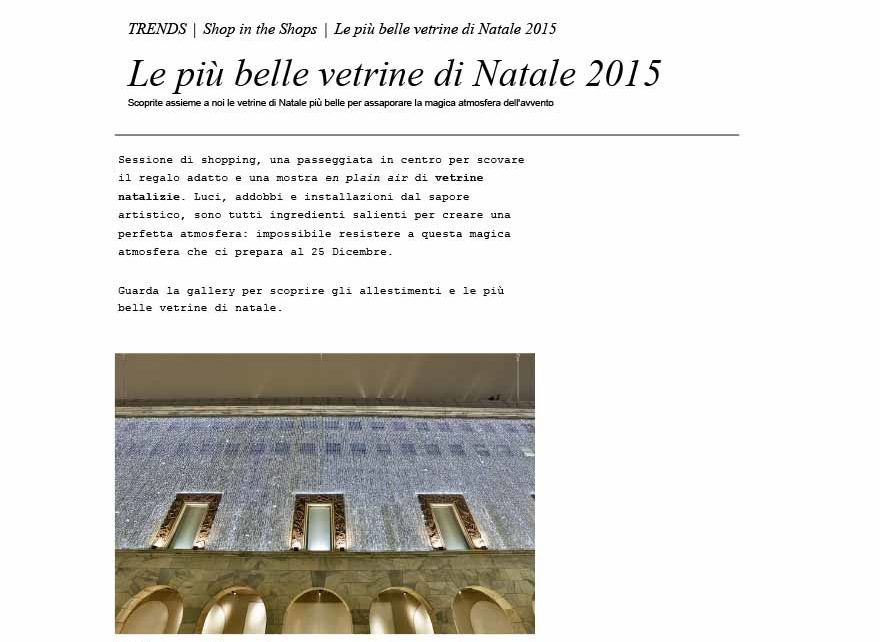 TRENDS | Shop in the Shops | Le più belle vetrine di Natale 2015

Le più belle vetrine di Natale 2015

Scoprite assieme a noi le vetrine di Natale più belle per assaporare la magica atmosfera dell'avvento

Sessione di shopping, una passeggiata in centro per scovare il regalo adatto e una mostra en plain air di vetrine natalizie. Luci, addobbi e installazioni dal sapore artistico, sono tutti ingredienti salienti per creare una perfetta atmosfera: impossibile resistere a questa magica atmosfera che ci prepara al 25 Dicembre.

Guarda la gallery per scoprire gli allestimenti e le più belle vetrine di natale.